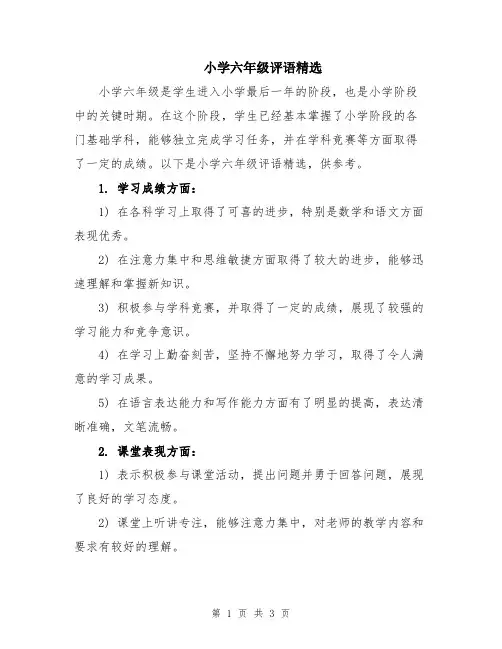 小学六年级评语精选

小学六年级是学生进入小学最后一年的阶段，也是小学阶段中的关键时期。在这个阶段，学生已经基本掌握了小学阶段的各门基础学科，能够独立完成学习任务，并在学科竞赛等方面取得了一定的成绩。以下是小学六年级评语精选，供参考。

1. 学习成绩方面：

1) 在各科学习上取得了可喜的进步，特别是数学和语文方面表现优秀。

2) 在注意力集中和思维敏捷方面取得了较大的进步，能够迅速理解和掌握新知识。

3) 积极参与学科竞赛，并取得了一定的成绩，展现了较强的学习能力和竞争意识。

4) 在学习上勤奋刻苦，坚持不懈地努力学习，取得了令人满意的学习成果。

5) 在语言表达能力和写作能力方面有了明显的提高，表达清晰准确，文笔流畅。

2. 课堂表现方面：

1) 表示积极参与课堂活动，提出问题并勇于回答问题，展现了良好的学习态度。

2) 课堂上听讲专注，能够注意力集中，对老师的教学内容和要求有较好的理解。

第 1 页 共 3 页